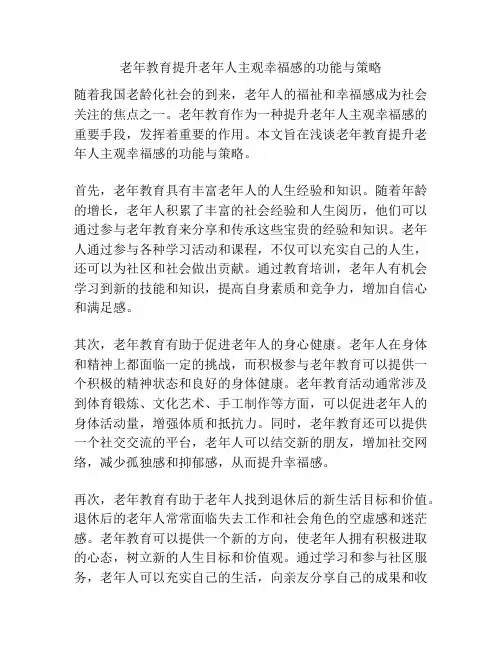 老年教育提升老年人主观幸福感的功能与策略

随着我国老龄化社会的到来，老年人的福祉和幸福感成为社会关注的焦点之一。老年教育作为一种提升老年人主观幸福感的重要手段，发挥着重要的作用。本文旨在浅谈老年教育提升老年人主观幸福感的功能与策略。

首先，老年教育具有丰富老年人的人生经验和知识。随着年龄的增长，老年人积累了丰富的社会经验和人生阅历，他们可以通过参与老年教育来分享和传承这些宝贵的经验和知识。老年人通过参与各种学习活动和课程，不仅可以充实自己的人生，还可以为社区和社会做出贡献。通过教育培训，老年人有机会学习到新的技能和知识，提高自身素质和竞争力，增加自信心和满足感。

其次，老年教育有助于促进老年人的身心健康。老年人在身体和精神上都面临一定的挑战，而积极参与老年教育可以提供一个积极的精神状态和良好的身体健康。老年教育活动通常涉及到体育锻炼、文化艺术、手工制作等方面，可以促进老年人的身体活动量，增强体质和抵抗力。同时，老年教育还可以提供一个社交交流的平台，老年人可以结交新的朋友，增加社交网络，减少孤独感和抑郁感，从而提升幸福感。

再次，老年教育有助于老年人找到退休后的新生活目标和价值。退休后的老年人常常面临失去工作和社会角色的空虚感和迷茫感。老年教育可以提供一个新的方向，使老年人拥有积极进取的心态，树立新的人生目标和价值观。通过学习和参与社区服务，老年人可以充实自己的生活，向亲友分享自己的成果和收